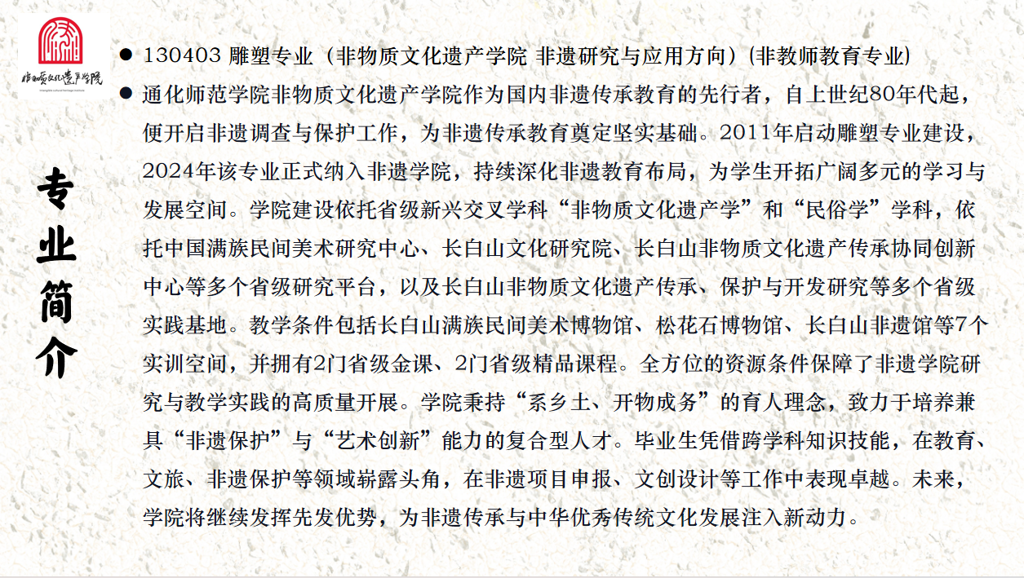 非物质文化遗产学院

专业简介

● 130403 雕塑专业（非物质文化遗产学院 非遗研究与应用方向）(非教师教育专业)

● 通化师范学院非物质文化遗产学院作为国内非遗传承教育的先行者，自上世纪80年代起，便开启非遗调查与保护工作，为非遗传承教育奠定坚实基础。2011年启动雕塑专业建设，2024年该专业正式纳入非遗学院，持续深化非遗教育布局，为学生开拓广阔多元的学习与发展空间。学院建设依托省级新兴交叉学科“非物质文化遗产学”和“民俗学”学科，依托中国满族民间美术研究中心、长白山文化研究院、长白山非物质文化遗产传承协同创新中心等多个省级研究平台，以及长白山非物质文化遗产传承、保护与开发研究等多个省级实践基地。教学条件包括长白山满族民间美术博物馆、松花石博物馆、长白山非遗馆等7个实训空间，并拥有2门省级金课、2门省级精品课程。全方位的资源条件保障了非遗学院研究与教学实践的高质量开展。学院秉持“系乡土、开物成务”的育人理念，致力于培养兼具“非遗保护”与“艺术创新”能力的复合型人才。毕业生凭借跨学科知识技能，在教育、文旅、非遗保护等领域崭露头角，在非遗项目申报、文创设计等工作中表现卓越。未来，学院将继续发挥先发优势，为非遗传承与中华优秀传统文化发展注入新动力。